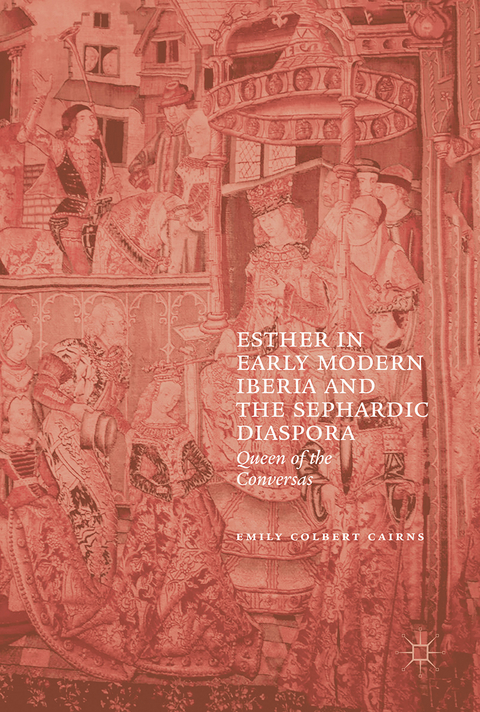 ESTHER IN EARLY MODERN IBERIA AND THE SEPHARDIC DIASPORA

Queen of the Conversas

EMILY COLBERT CAIRNS